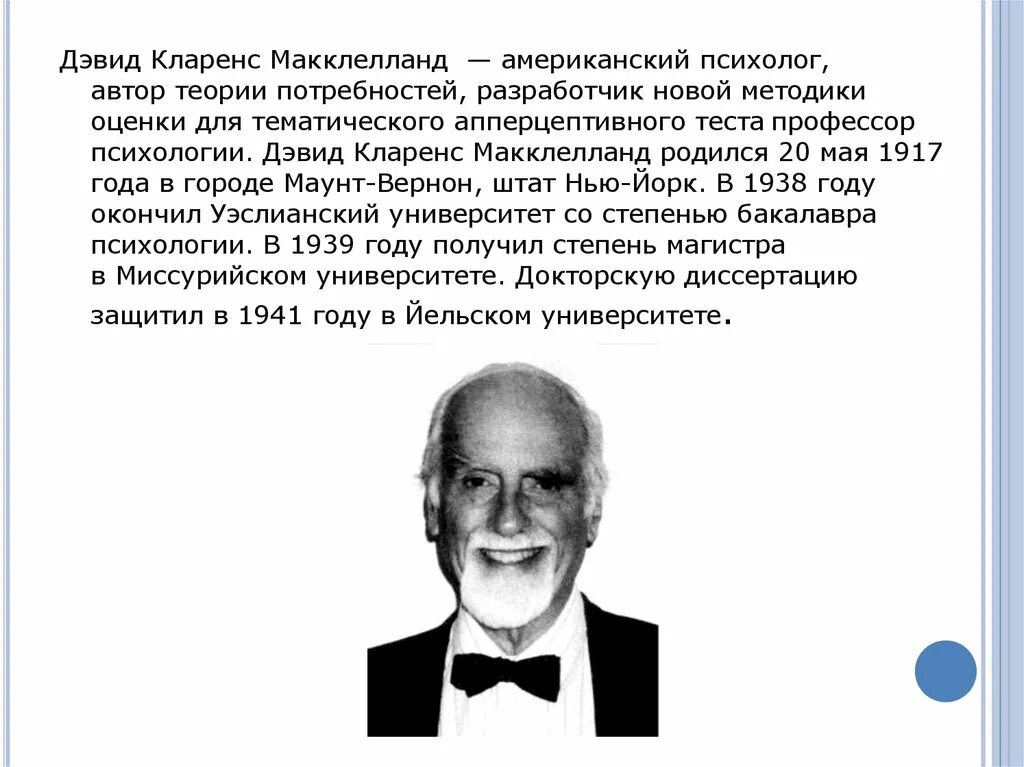 Дэвид Кларенс Макклелланд — американский психолог, автор теории потребностей, разработчик новой методики оценки для тематического апперцептивного теста профессор психологии. Дэвид Кларенс Макклелланд родился 20 мая 1917 года в городе Маунт-Вернон, штат Нью-Йорк. В 1938 году окончил Уэслианский университет со степенью бакалавра психологии. В 1939 году получил степень магистра в Миссурийском университете. Докторскую диссертацию защитил в 1941 году в Йельском университете.